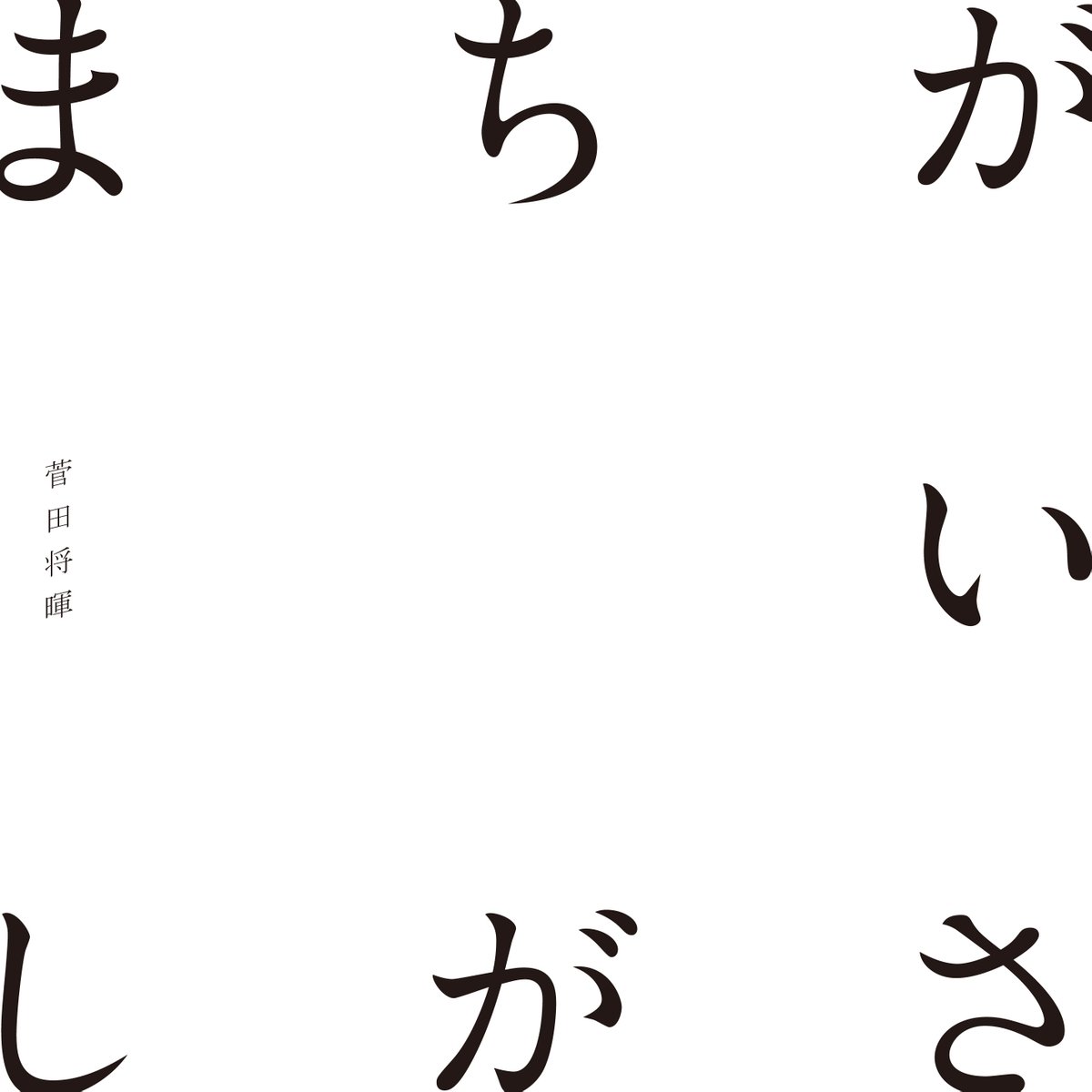 まちがいさがし

菅田将暉